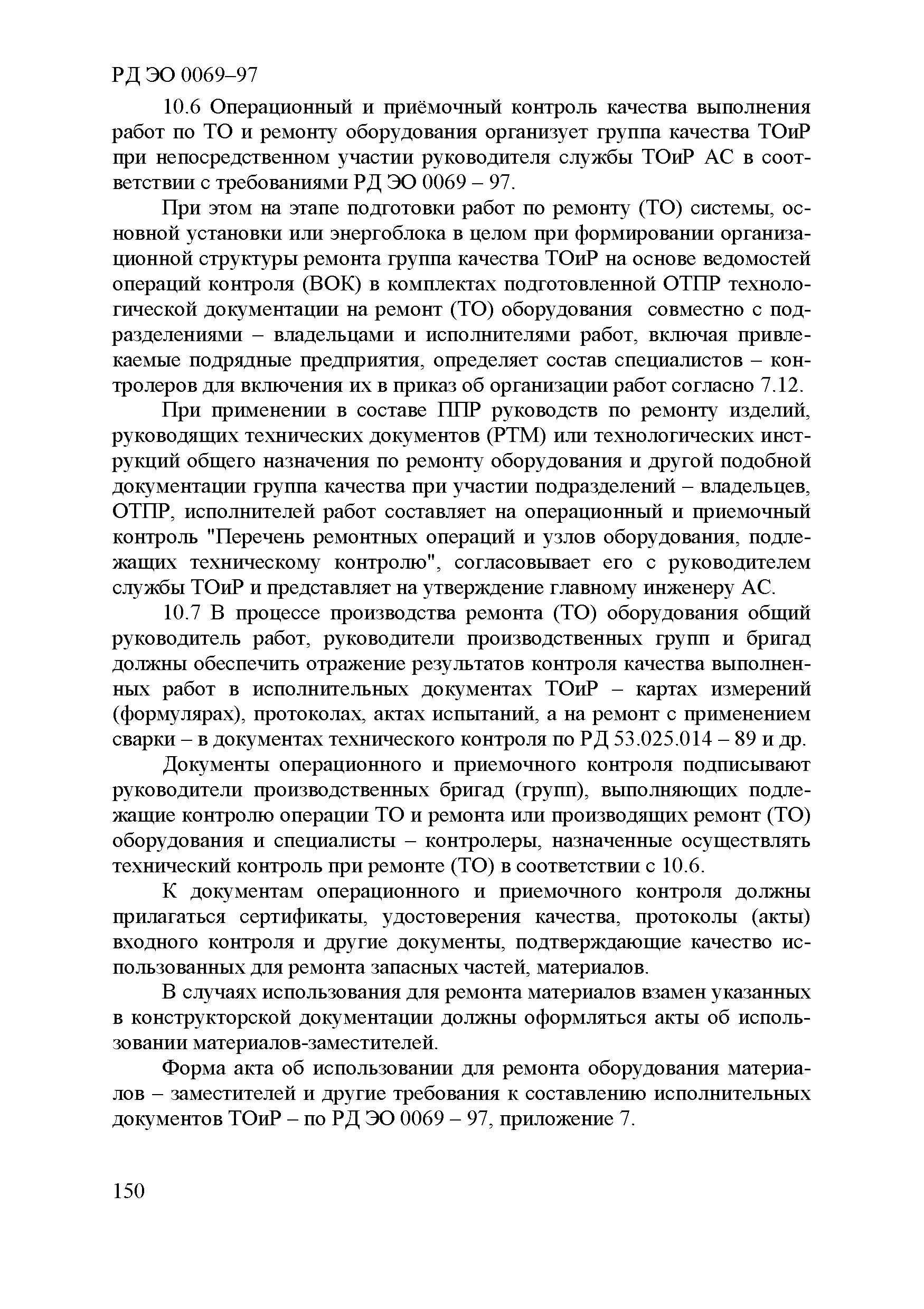 РД ЭО 0069–97

10.6 Операционный и приёмочный контроль качества выполнения работ по ТО и ремонту оборудования организует группа качества ТОиР при непосредственном участии руководителя службы ТОиР АС в соответствии с требованиями РД ЭО 0069 – 97.

При этом на этапе подготовки работ по ремонту (ТО) системы, основной установки или энергоблока в целом при формировании организационной структуры ремонта группа качества ТОиР на основе ведомостей операций контроля (ВОК) в комплектах подготовленной ОТПР технологической документации на ремонт (ТО) оборудования совместно с подразделениями – владельцами и исполнителями работ, включая привлекаемые подрядные предприятия, определяет состав специалистов – контролеров для включения их в приказ об организации работ согласно 7.12.

При применении в составе ППР руководств по ремонту изделий, руководящих технических документов (РТМ) или технологических инструкций общего назначения по ремонту оборудования и другой подобной документации группа качества при участии подразделений – владельцев, ОТПР, исполнителей работ составляет на операционный и приемочный контроль "Перечень ремонтных операций и узлов оборудования, подлежащих техническому контролю", согласовывает его с руководителем службы ТОиР и представляет на утверждение главному инженеру АС.

10.7 В процессе производства ремонта (ТО) оборудования общий руководитель работ, руководители производственных групп и бригад должны обеспечить отражение результатов контроля качества выполненных работ в исполнительных документах ТОиР – картах измерений (формулярах), протоколах, актах испытаний, а на ремонт с применением сварки – в документах технического контроля по РД 53.025.014 – 89 и др.

Документы операционного и приемочного контроля подписывают руководители производственных бригад (групп), выполняющих подлежащие контролю операции ТО и ремонта или производящих ремонт (ТО) оборудования и специалисты – контролеры, назначенные осуществлять технический контроль при ремонте (ТО) в соответствии с 10.6.

К документам операционного и приемочного контроля должны прилагаться сертификаты, удостоверения качества, протоколы (акты) входного контроля и другие документы, подтверждающие качество использованных для ремонта запасных частей, материалов.

В случаях использования для ремонта материалов взамен указанных в конструкторской документации должны оформляться акты об использовании материалов-заместителей.

Форма акта об использовании для ремонта оборудования материалов – заместителей и другие требования к составлению исполнительных документов ТОиР – по РД ЭО 0069 – 97, приложение 7.

150